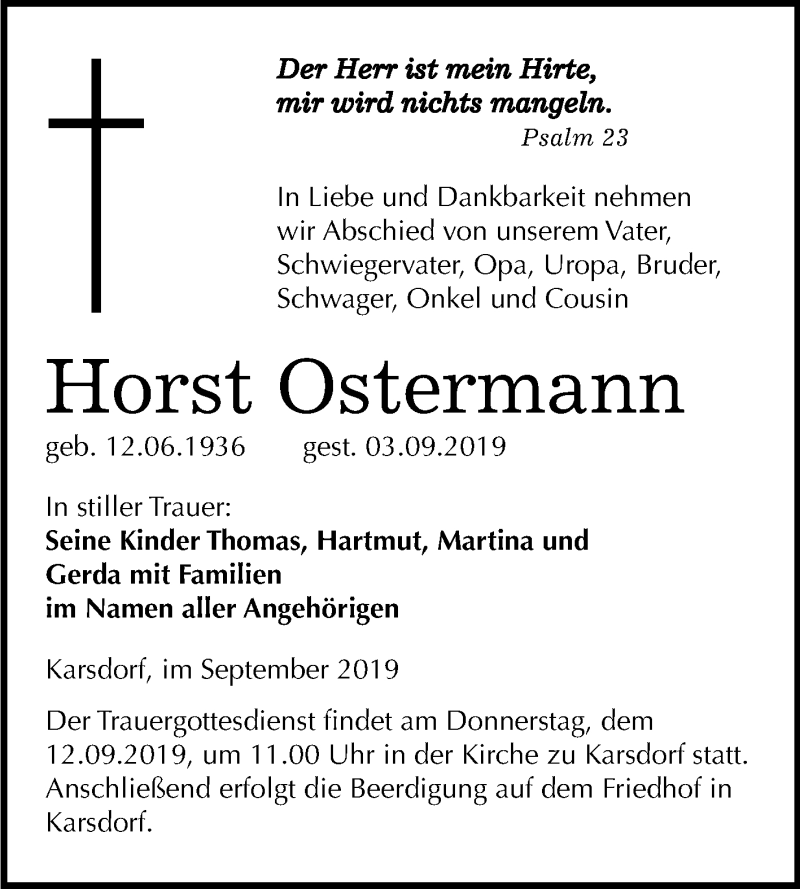 Der Herr ist mein Hirte,
mir wird nichts mangeln.
Psalm 23

In Liebe und Dankbarkeit nehmen wir Abschied von unserem Vater, Schwiegervater, Opa, Uropa, Bruder, Schwager, Onkel und Cousin

Horst Ostermann

geb. 12.06.1936 gest. 03.09.2019

In stiller Trauer:
Seine Kinder Thomas, Hartmut, Martina und Gerda mit Familien
im Namen aller Angehörigen

Karsdorf, im September 2019

Der Trauergottesdienst findet am Donnerstag, dem 12.09.2019, um 11.00 Uhr in der Kirche zu Karsdorf statt. Anschließend erfolgt die Beerdigung auf dem Friedhof in Karsdorf.